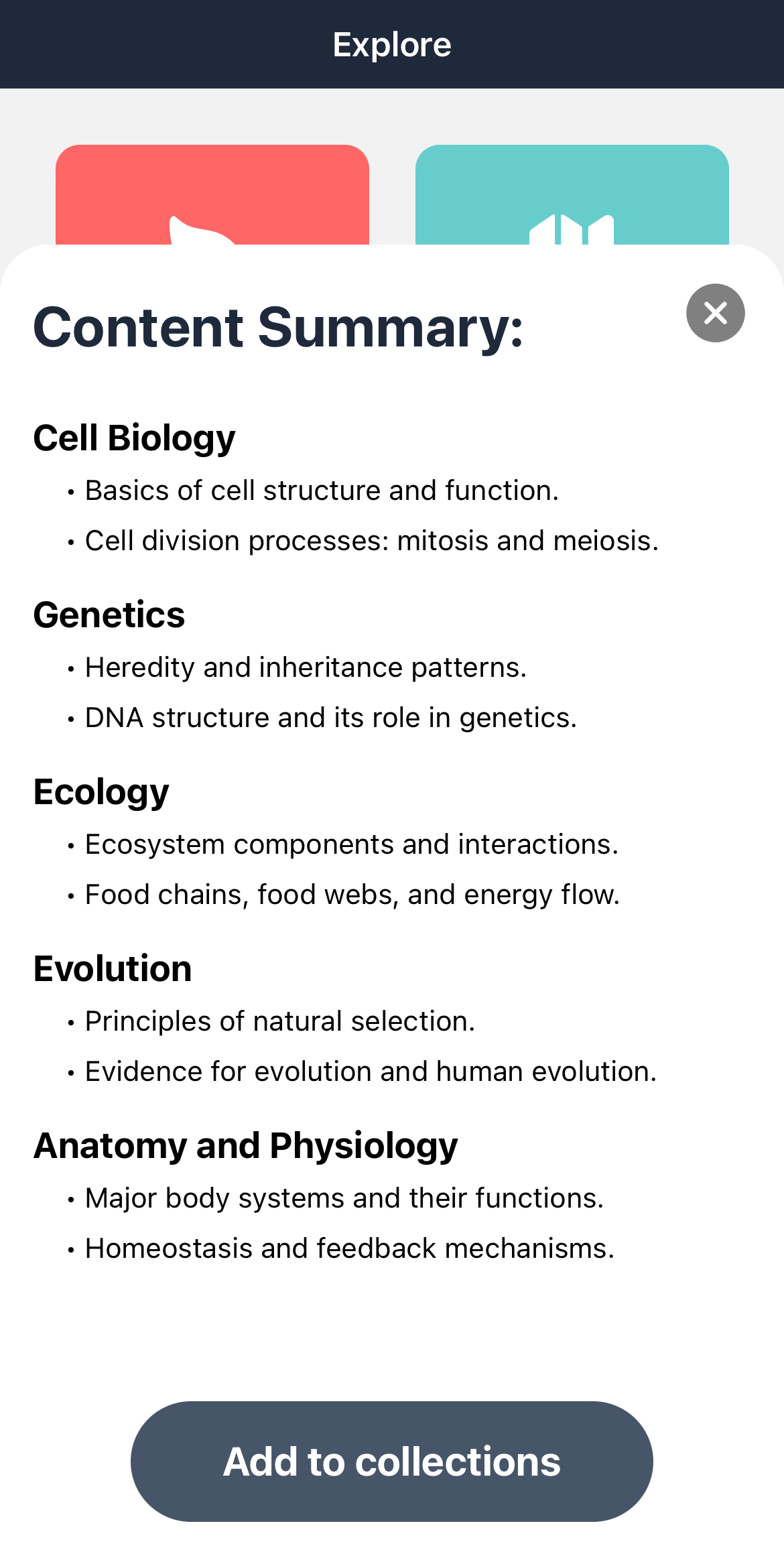 Explore

Content Summary:

Cell Biology

• Basics of cell structure and function.
• Cell division processes: mitosis and meiosis.

Genetics

• Heredity and inheritance patterns.
• DNA structure and its role in genetics.

Ecology

• Ecosystem components and interactions.
• Food chains, food webs, and energy flow.

Evolution

• Principles of natural selection.
• Evidence for evolution and human evolution.

Anatomy and Physiology

• Major body systems and their functions.
• Homeostasis and feedback mechanisms.

Add to collections